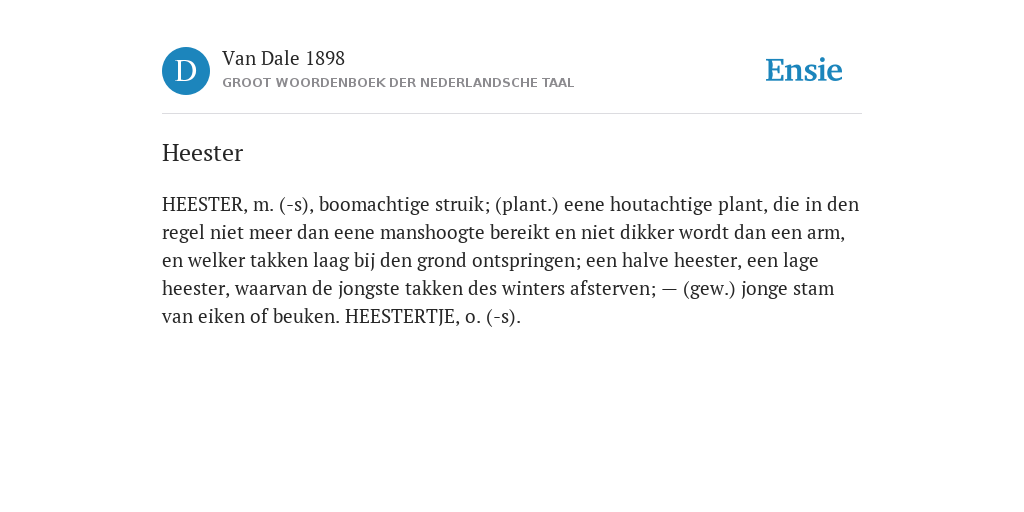 D

Van Dale 1898

GROOT WOORDENBOEK DER NEDERLANDSCHE TAAL

Ensie

Heester

HEESTER, m. (-s), boomachtige struik; (plant.) eene houtachtige plant, die in den regel niet meer dan eene manshoogte bereikt en niet dikker wordt dan een arm, en welker takken laag bij den grond ontspringen; een halve heester, een lage heester, waarvan de jongste takken des winters afsterven; — (gew.) jonge stam van eiken of beuken. HEESTERTJE, o. (-s).